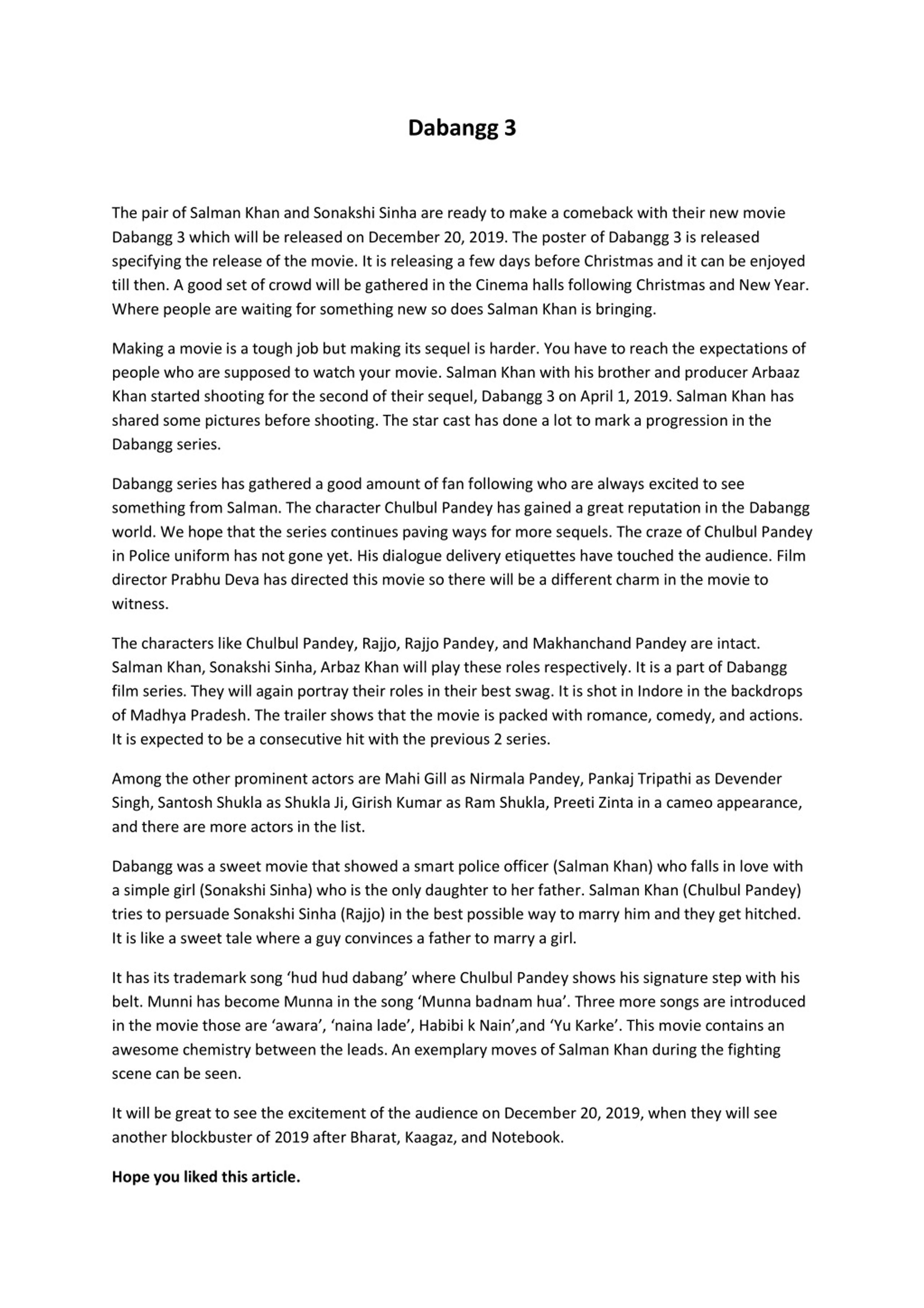 Dabangg 3

The pair of Salman Khan and Sonakshi Sinha are ready to make a comeback with their new movie Dabangg 3 which will be released on December 20, 2019. The poster of Dabangg 3 is released specifying the release of the movie. It is releasing a few days before Christmas and it can be enjoyed till then. A good set of crowd will be gathered in the Cinema halls following Christmas and New Year. Where people are waiting for something new so does Salman Khan is bringing.

Making a movie is a tough job but making its sequel is harder. You have to reach the expectations of people who are supposed to watch your movie. Salman Khan with his brother and producer Arbaaz Khan started shooting for the second of their sequel, Dabangg 3 on April 1, 2019. Salman Khan has shared some pictures before shooting. The star cast has done a lot to mark a progression in the Dabangg series.

Dabangg series has gathered a good amount of fan following who are always excited to see something from Salman. The character Chulbul Pandey has gained a great reputation in the Dabangg world. We hope that the series continues paving ways for more sequels. The craze of Chulbul Pandey in Police uniform has not gone yet. His dialogue delivery etiquettes have touched the audience. Film director Prabhu Deva has directed this movie so there will be a different charm in the movie to witness.

The characters like Chulbul Pandey, Rajjo, Rajjo Pandey, and Makhanchand Pandey are intact. Salman Khan, Sonakshi Sinha, Arbaz Khan will play these roles respectively. It is a part of Dabangg film series. They will again portray their roles in their best swag. It is shot in Indore in the backdrops of Madhya Pradesh. The trailer shows that the movie is packed with romance, comedy, and actions. It is expected to be a consecutive hit with the previous 2 series.

Among the other prominent actors are Mahi Gill as Nirmala Pandey, Pankaj Tripathi as Devender Singh, Santosh Shukla as Shukla Ji, Girish Kumar as Ram Shukla, Preeti Zinta in a cameo appearance, and there are more actors in the list.

Dabangg was a sweet movie that showed a smart police officer (Salman Khan) who falls in love with a simple girl (Sonakshi Sinha) who is the only daughter to her father. Salman Khan (Chulbul Pandey) tries to persuade Sonakshi Sinha (Rajjo) in the best possible way to marry him and they get hitched. It is like a sweet tale where a guy convinces a father to marry a girl.

It has its trademark song ‘hud hud dabang’ where Chulbul Pandey shows his signature step with his belt. Munni has become Munna in the song ‘Munna badnam hua’. Three more songs are introduced in the movie those are ‘awara’, ‘naina lade’, Habibi k Nain’,and ‘Yu Karke’. This movie contains an awesome chemistry between the leads. An exemplary moves of Salman Khan during the fighting scene can be seen.

It will be great to see the excitement of the audience on December 20, 2019, when they will see another blockbuster of 2019 after Bharat, Kaagaz, and Notebook.

Hope you liked this article.